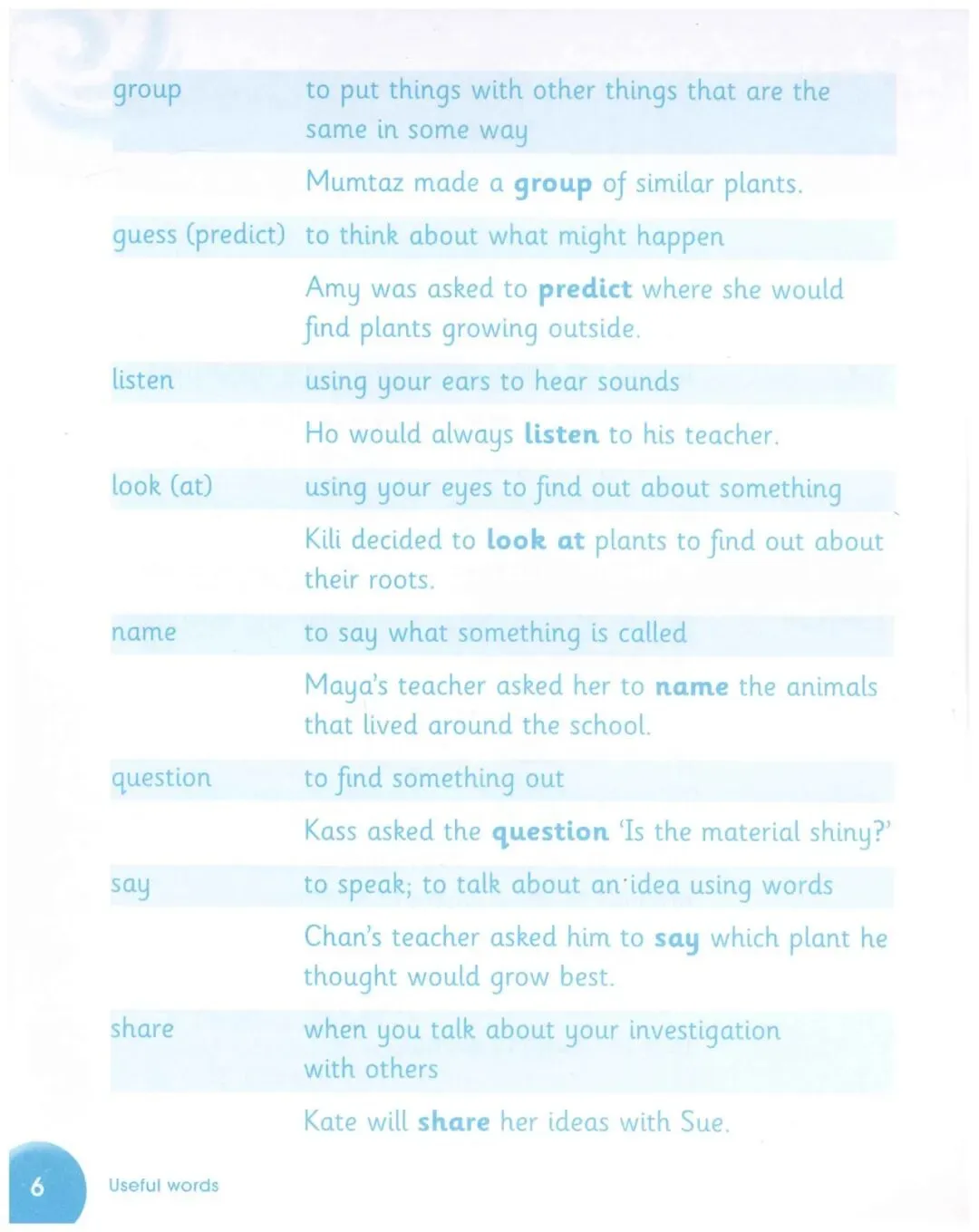 | | |
|---|---|
| group | to put things with other things that are the same in some way |
| | Mumtaz made a **group** of similar plants. |
| guess (predict) | to think about what might happen |
| | Amy was asked to **predict** where she would find plants growing outside. |
| listen | using your ears to hear sounds |
| | Ho would always **listen** to his teacher. |
| look (at) | using your eyes to find out about something |
| | Kili decided to **look at** plants to find out about their roots. |
| name | to say what something is called |
| | Maya's teacher asked her to **name** the animals that lived around the school. |
| question | to find something out |
| | Kass asked the **question** 'Is the material shiny?' |
| say | to speak; to talk about an idea using words |
| | Chan's teacher asked him to **say** which plant he thought would grow best. |
| share | when you talk about your investigation with others |
| | Kate will **share** her ideas with Sue. |

6 Useful words